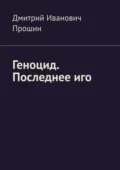 Дмитрий Иванович Прошин

Геноцид. Последнее иго